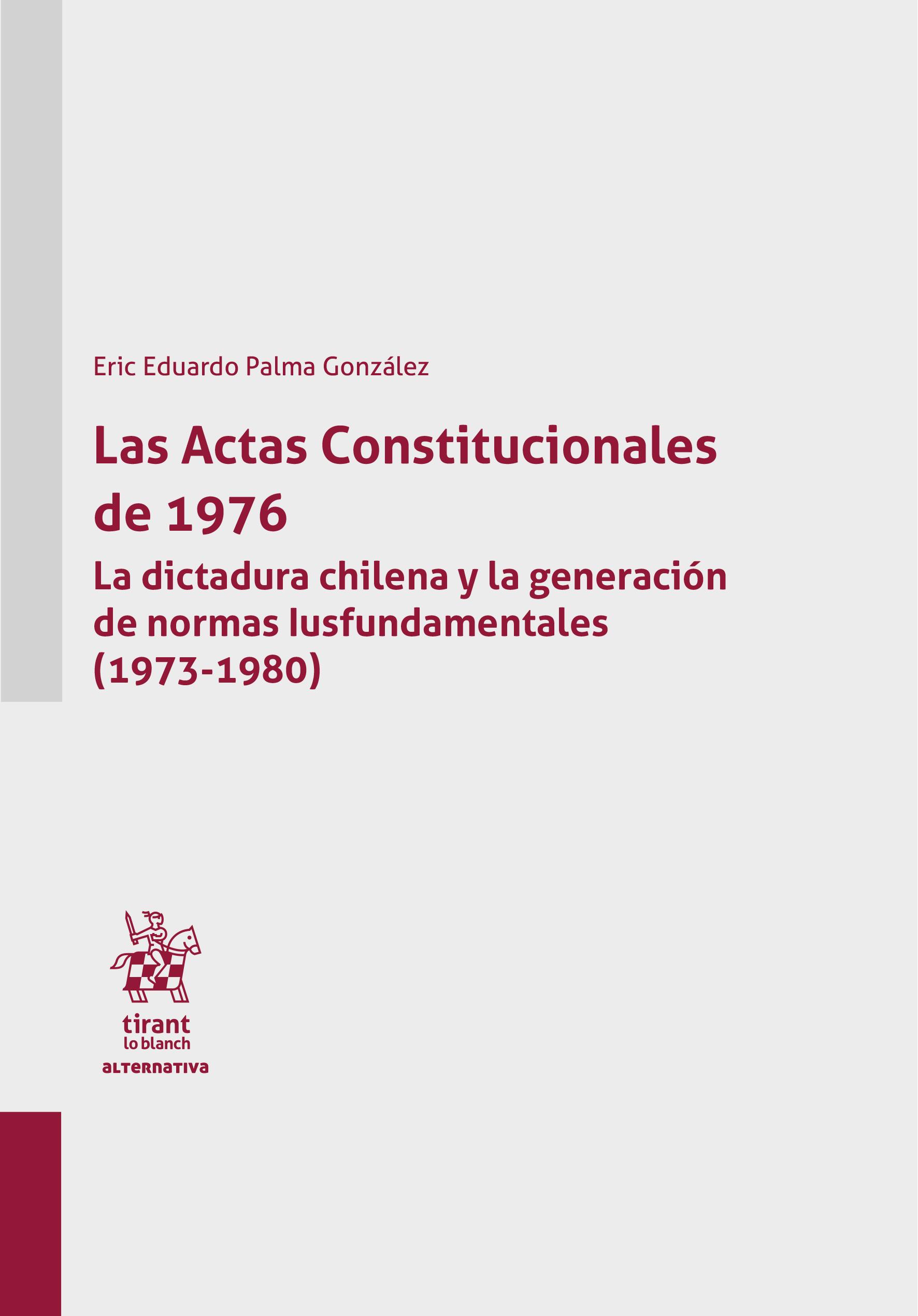 Eric Eduardo Palma González

Las Actas Constitucionales de 1976

La dictadura chilena y la generación de normas Iusfundamentales (1973-1980)

tirant lo blanch

ALTERNATIVA